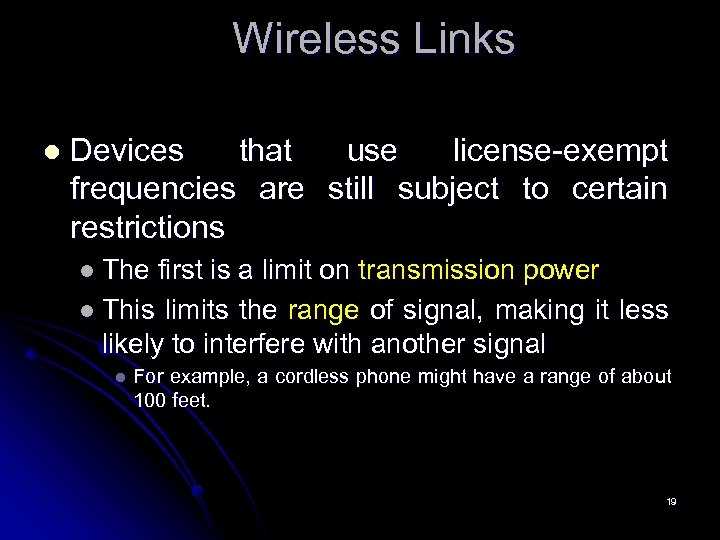 Wireless Links

Devices that use license-exempt frequencies are still subject to certain restrictions

The first is a limit on transmission power

This limits the range of signal, making it less likely to interfere with another signal

For example, a cordless phone might have a range of about 100 feet.

19